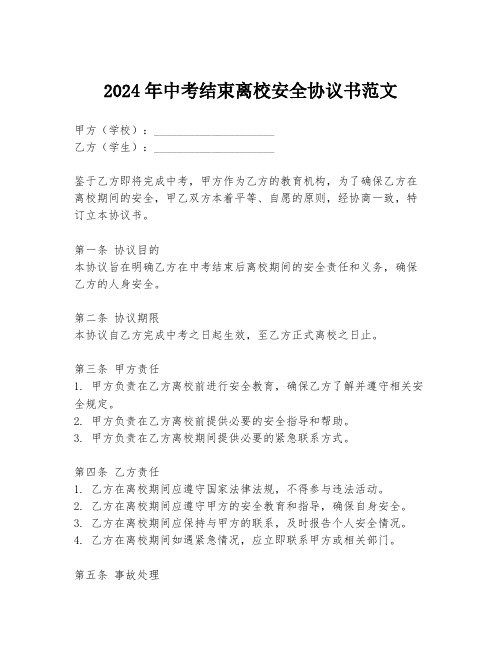 2024年中考结束离校安全协议书范文

甲方（学校）：____________________
乙方（学生）：____________________

鉴于乙方即将完成中考，甲方作为乙方的教育机构，为了确保乙方在离校期间的安全，甲乙双方本着平等、自愿的原则，经协商一致，特订立本协议书。

第一条 协议目的
本协议旨在明确乙方在中考结束后离校期间的安全责任和义务，确保乙方的人身安全。

第二条 协议期限
本协议自乙方完成中考之日起生效，至乙方正式离校之日止。

第三条 甲方责任
1. 甲方负责在乙方离校前进行安全教育，确保乙方了解并遵守相关安全规定。
2. 甲方负责在乙方离校前提供必要的安全指导和帮助。
3. 甲方负责在乙方离校期间提供必要的紧急联系方式。

第四条 乙方责任
1. 乙方在离校期间应遵守国家法律法规，不得参与违法活动。
2. 乙方在离校期间应遵守甲方的安全教育和指导，确保自身安全。
3. 乙方在离校期间应保持与甲方的联系，及时报告个人安全情况。
4. 乙方在离校期间如遇紧急情况，应立即联系甲方或相关部门。

第五条 事故处理